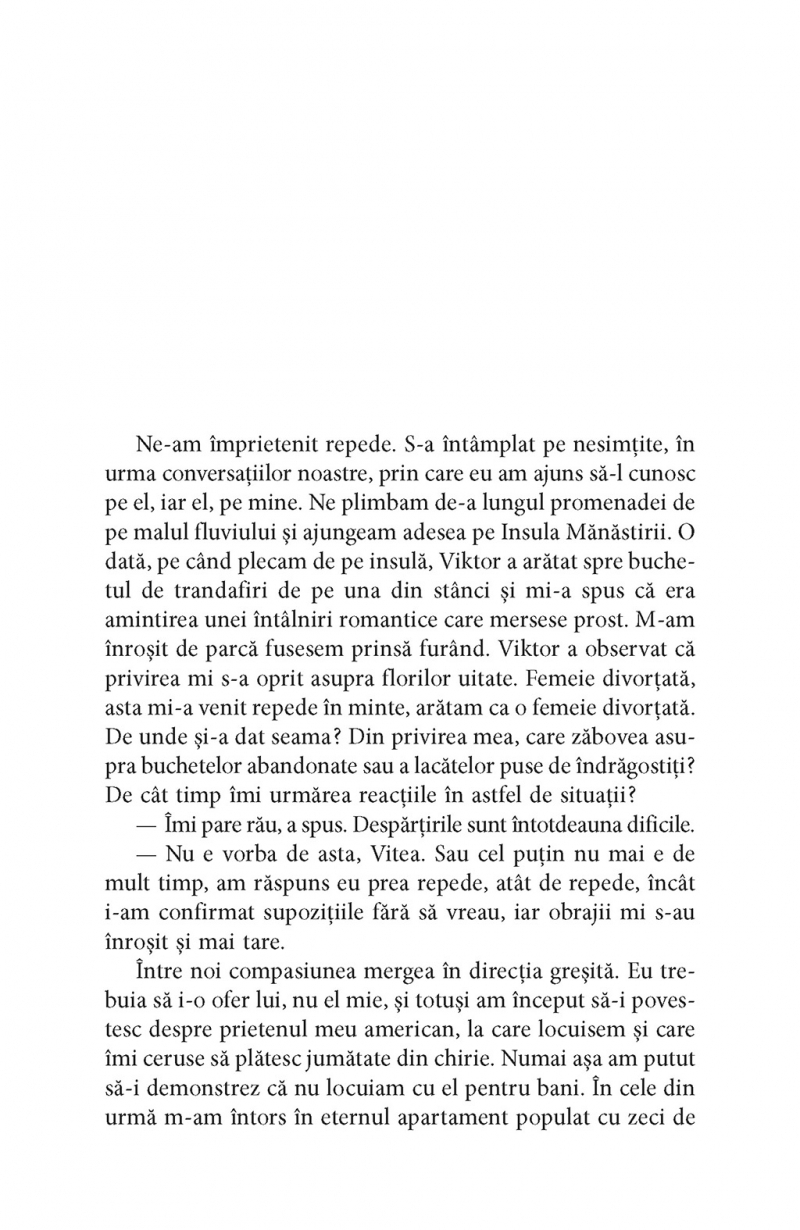 Ne-am împrietenit repede. S-a întâmplat pe nesimțite, în urma conversațiilor noastre, prin care eu am ajuns să-l cunosc pe el, iar el, pe mine. Ne plimbam de-a lungul promenadei de pe malul fluviului și ajungeam adesea pe Insula Mănăstirii. O dată, pe când plecam de pe insulă, Viktor a arătat spre buchetul de trandafiri de pe una din stânci și mi-a spus că era amintirea unei întâlniri romantice care mersese prost. M-am înroșit de parcă fusesem prinsă furând. Viktor a observat că privirea mi s-a oprit asupra florilor uitate. Femeie divorțată, asta mi-a venit repede în minte, arătam ca o femeie divorțată. De unde și-a dat seama? Din privirea mea, care zăbovea asupra buchetelor abandonate sau a lacătelor puse de îndrăgostiți? De cât timp îmi urmărea reacțiile în astfel de situații?

— Îmi pare rău, a spus. Despărțirile sunt întotdeauna dificile.

— Nu e vorba de asta, Vitea. Sau cel puțin nu mai e de mult timp, am răspuns eu prea repede, atât de repede, încât i-am confirmat supozițiile fără să vreau, iar obrajii mi s-au înroșit și mai tare.

Între noi compasiunea mergea în direcția greșită. Eu trebuia să i-o ofer lui, nu el mie, și totuși am început să-i povestesc despre prietenul meu american, la care locuisem și care îmi ceruse să plătesc jumătate din chirie. Numai așa am putut să-i demonstrez că nu locuiam cu el pentru bani. În cele din urmă m-am întors în eternul apartament populat cu zeci de